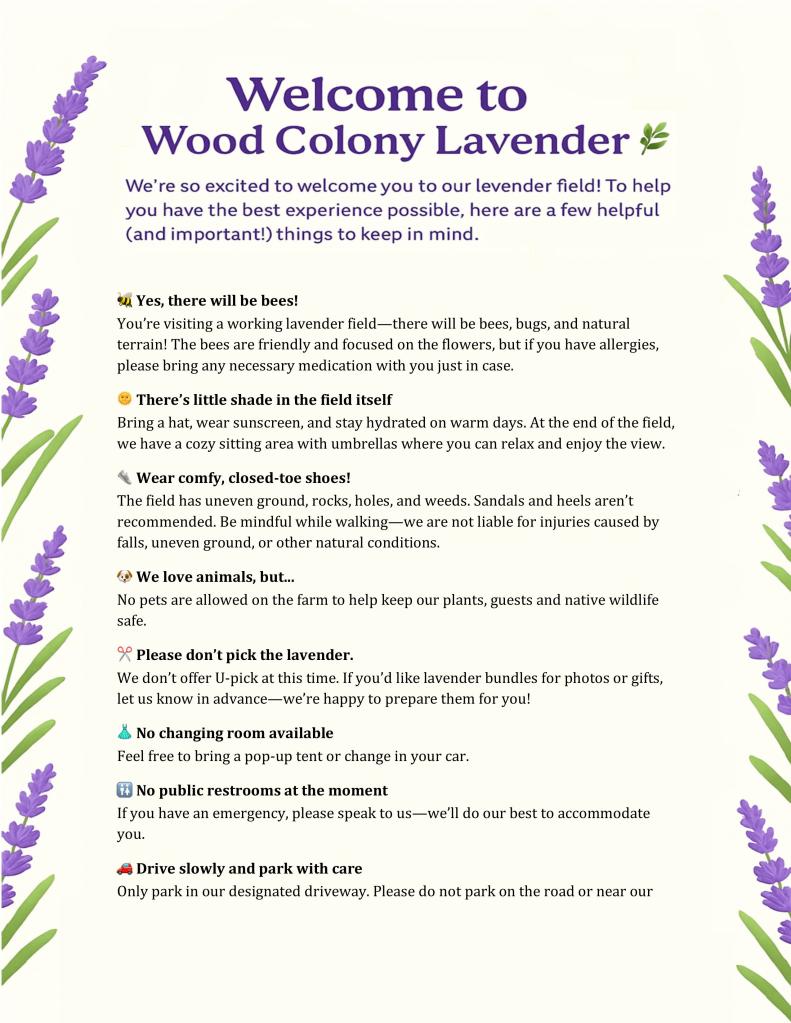 Welcome to
Wood Colony Lavender 🌿

We're so excited to welcome you to our levender field! To help you have the best experience possible, here are a few helpful (and important!) things to keep in mind.

🐝 Yes, there will be bees!
You're visiting a working lavender field—there will be bees, bugs, and natural terrain! The bees are friendly and focused on the flowers, but if you have allergies, please bring any necessary medication with you just in case.

🌞 There's little shade in the field itself
Bring a hat, wear sunscreen, and stay hydrated on warm days. At the end of the field, we have a cozy sitting area with umbrellas where you can relax and enjoy the view.

👟 Wear comfy, closed-toe shoes!
The field has uneven ground, rocks, holes, and weeds. Sandals and heels aren't recommended. Be mindful while walking—we are not liable for injuries caused by falls, uneven ground, or other natural conditions.

🐶 We love animals, but...
No pets are allowed on the farm to help keep our plants, guests and native wildlife safe.

✂️ Please don't pick the lavender.
We don't offer U-pick at this time. If you'd like lavender bundles for photos or gifts, let us know in advance—we're happy to prepare them for you!

👗 No changing room available
Feel free to bring a pop-up tent or change in your car.

🚻 No public restrooms at the moment
If you have an emergency, please speak to us—we'll do our best to accommodate you.

🚗 Drive slowly and park with care
Only park in our designated driveway. Please do not park on the road or near our